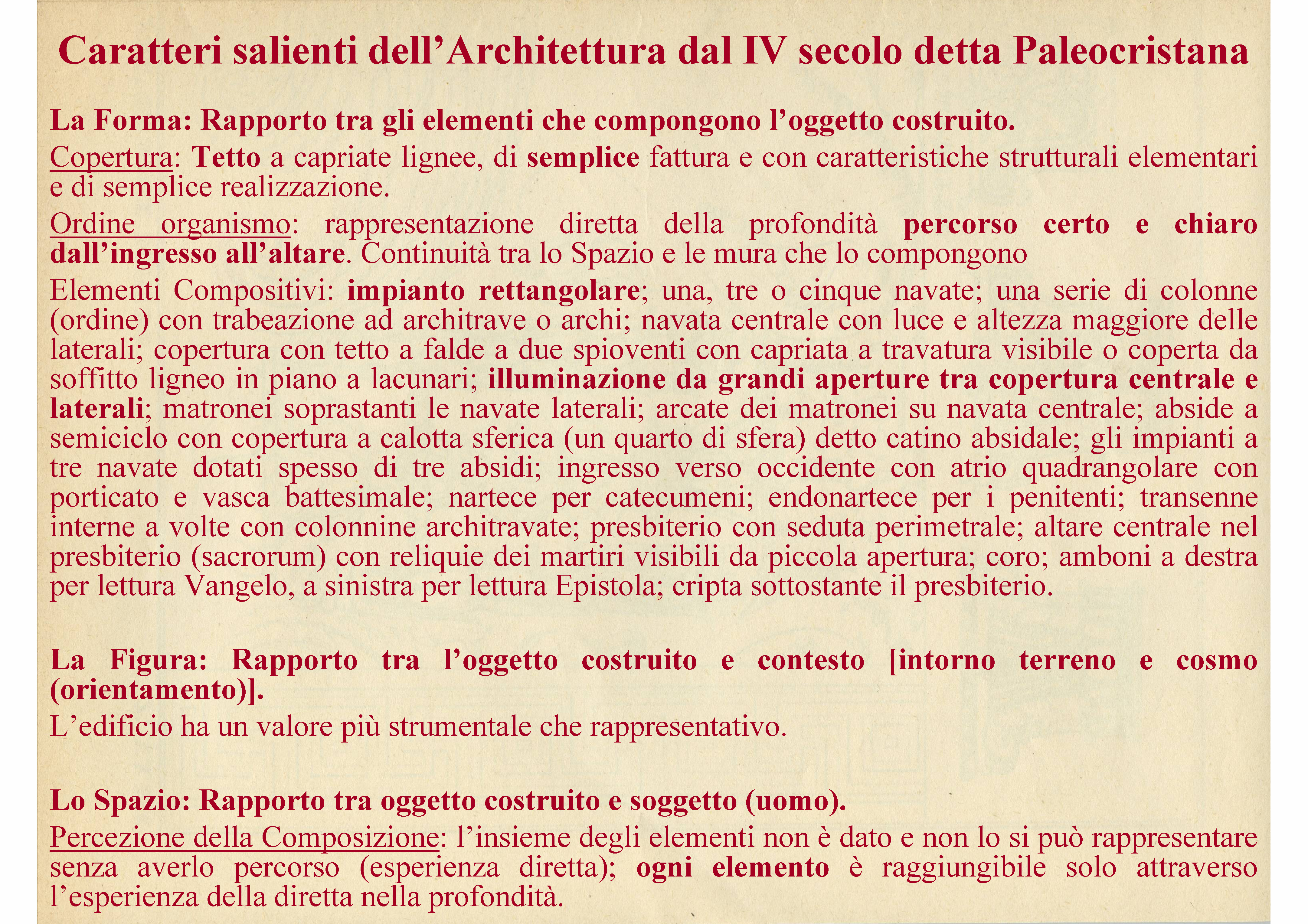 Caratteri salienti dell’Architettura dal IV secolo detta Paleocristana

La Forma: Rapporto tra gli elementi che compongono l’oggetto costruito.

Copertura: Tetto a capriate lignee, di semplice fattura e con caratteristiche strutturali elementari e di semplice realizzazione.

Ordine organismo: rappresentazione diretta della profondità percorso certo e chiaro dall’ingresso all’altare. Continuità tra lo Spazio e le mura che lo compongono

Elementi Compositivi: impianto rettangolare; una, tre o cinque navate; una serie di colonne (ordine) con trabeazione ad architrave o archi; navata centrale con luce e altezza maggiore delle laterali; copertura con tetto a falde a due spioventi con capriata a travatura visibile o coperta da soffitto ligneo in piano a lacunari; illuminazione da grandi aperture tra copertura centrale e laterali; matronei soprastanti le navate laterali; arcate dei matronei su navata centrale; abside a semiciclo con copertura a calotta sferica (un quarto di sfera) detto catino absidale; gli impianti a tre navate dotati spesso di tre absidi; ingresso verso occidente con atrio quadrangolare con porticato e vasca battesimale; nartece per catecumeni; endonartece per i penitenti; transenne interne a volte con colonnine architravate; presbiterio con seduta perimetrale; altare centrale nel presbiterio (sacrorum) con reliquie dei martiri visibili da piccola apertura; coro; amboni a destra per lettura Vangelo, a sinistra per lettura Epistola; cripta sottostante il presbiterio.

La Figura: Rapporto tra l’oggetto costruito e contesto [intorno terreno e cosmo (orientamento)].

L’edificio ha un valore più strumentale che rappresentativo.

Lo Spazio: Rapporto tra oggetto costruito e soggetto (uomo).

Percezione della Composizione: l’insieme degli elementi non è dato e non lo si può rappresentare senza averlo percorso (esperienza diretta); ogni elemento è raggiungibile solo attraverso l’esperienza della diretta nella profondità.